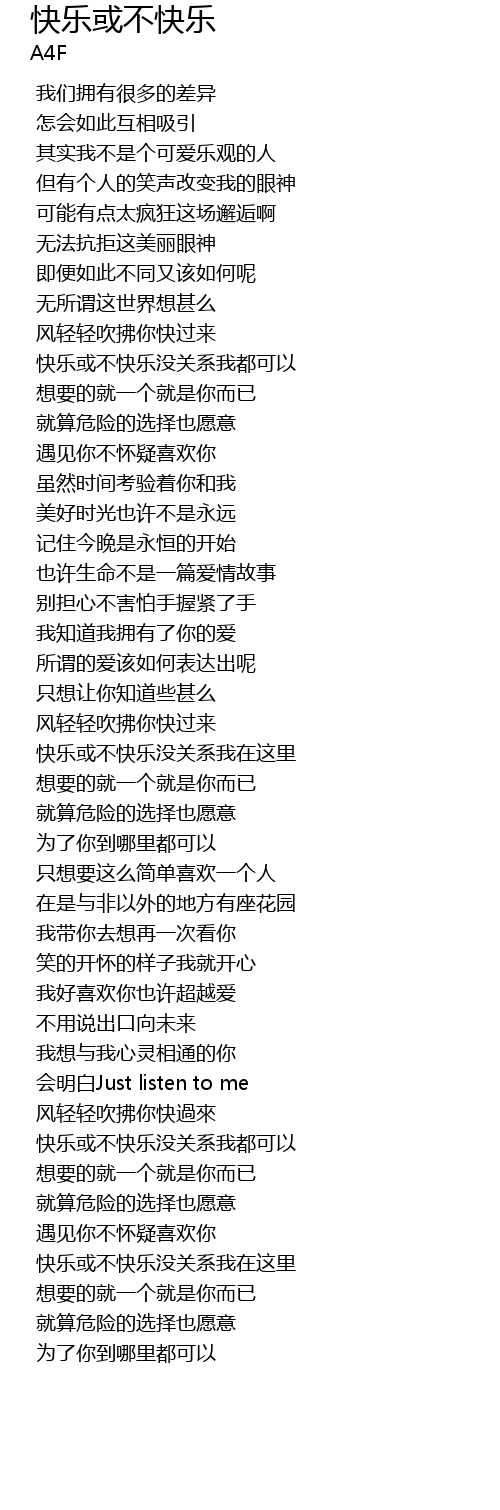 快乐或不快乐
A4F

我们拥有很多的差异
怎会如此互相吸引
其实我不是个可爱乐观的人
但有个人的笑声改变我的眼神
可能有点太疯狂这场邂逅啊
无法抗拒这美丽眼神
即便如此不同又该如何呢
无所谓这世界想甚么
风轻轻吹拂你快过来
快乐或不快乐没关系我都可以
想要的就一个就是你而已
就算危险的选择也愿意
遇见你不怀疑喜欢你
虽然时间考验着你和我
美好时光也许不是永远
记住今晚是永恒的开始
也许生命不是一篇爱情故事
别担心不害怕手握紧了手
我知道我拥有了你的爱
所谓的爱该如何表达出呢
只想让你知道些甚么
风轻轻吹拂你快过来
快乐或不快乐没关系我在这里
想要的就一个就是你而已
就算危险的选择也愿意
为了你到哪里都可以
只想要这么简单喜欢一个人
在是与非以外的地方有座花园
我带你去想再一次看你
笑的开怀的样子我就开心
我好喜欢你也许超越爱
不用说出口向未来
我想与我心灵相通的你
会明白Just listen to me
风轻轻吹拂你快過來
快乐或不快乐没关系我都可以
想要的就一个就是你而已
就算危险的选择也愿意
遇见你不怀疑喜欢你
快乐或不快乐没关系我在这里
想要的就一个就是你而已
就算危险的选择也愿意
为了你到哪里都可以